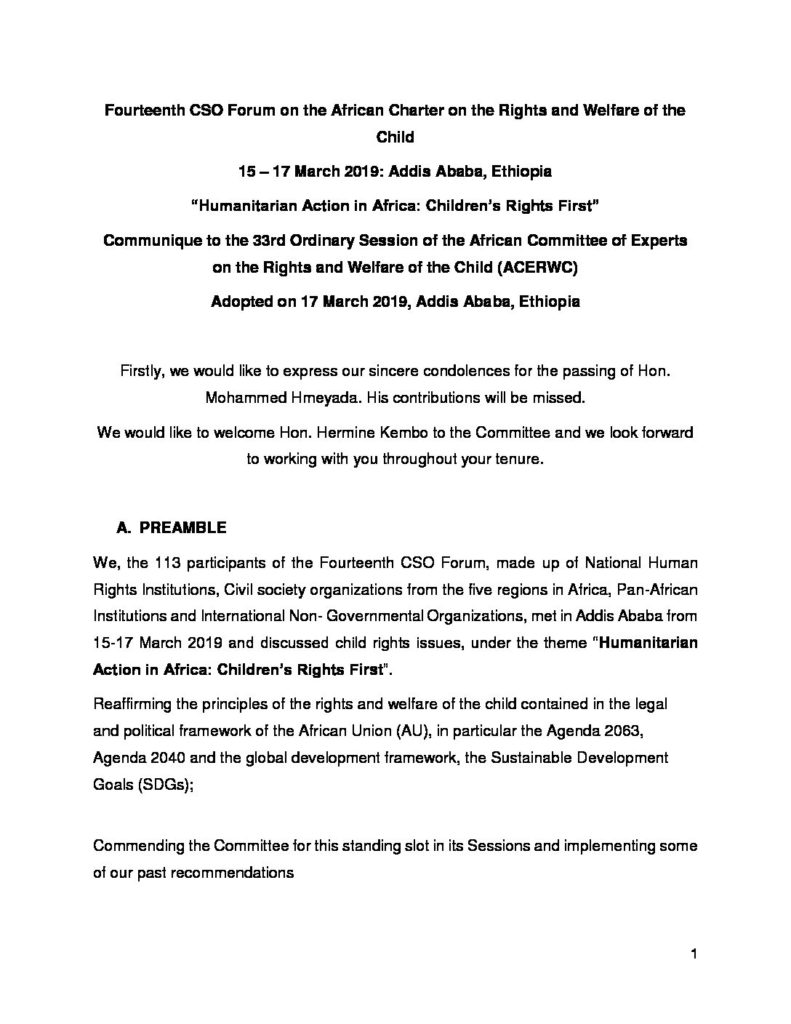 Fourteenth CSO Forum on the African Charter on the Rights and Welfare of the Child

15 – 17 March 2019: Addis Ababa, Ethiopia

"Humanitarian Action in Africa: Children's Rights First"

Communique to the 33rd Ordinary Session of the African Committee of Experts on the Rights and Welfare of the Child (ACERWC)

Adopted on 17 March 2019, Addis Ababa, Ethiopia

Firstly, we would like to express our sincere condolences for the passing of Hon. Mohammed Hmeyada. His contributions will be missed.

We would like to welcome Hon. Hermine Kembo to the Committee and we look forward to working with you throughout your tenure.

A. PREAMBLE

We, the 113 participants of the Fourteenth CSO Forum, made up of National Human Rights Institutions, Civil society organizations from the five regions in Africa, Pan-African Institutions and International Non- Governmental Organizations, met in Addis Ababa from 15-17 March 2019 and discussed child rights issues, under the theme "Humanitarian Action in Africa: Children's Rights First".

Reaffirming the principles of the rights and welfare of the child contained in the legal and political framework of the African Union (AU), in particular the Agenda 2063, Agenda 2040 and the global development framework, the Sustainable Development Goals (SDGs);

Commending the Committee for this standing slot in its Sessions and implementing some of our past recommendations

1